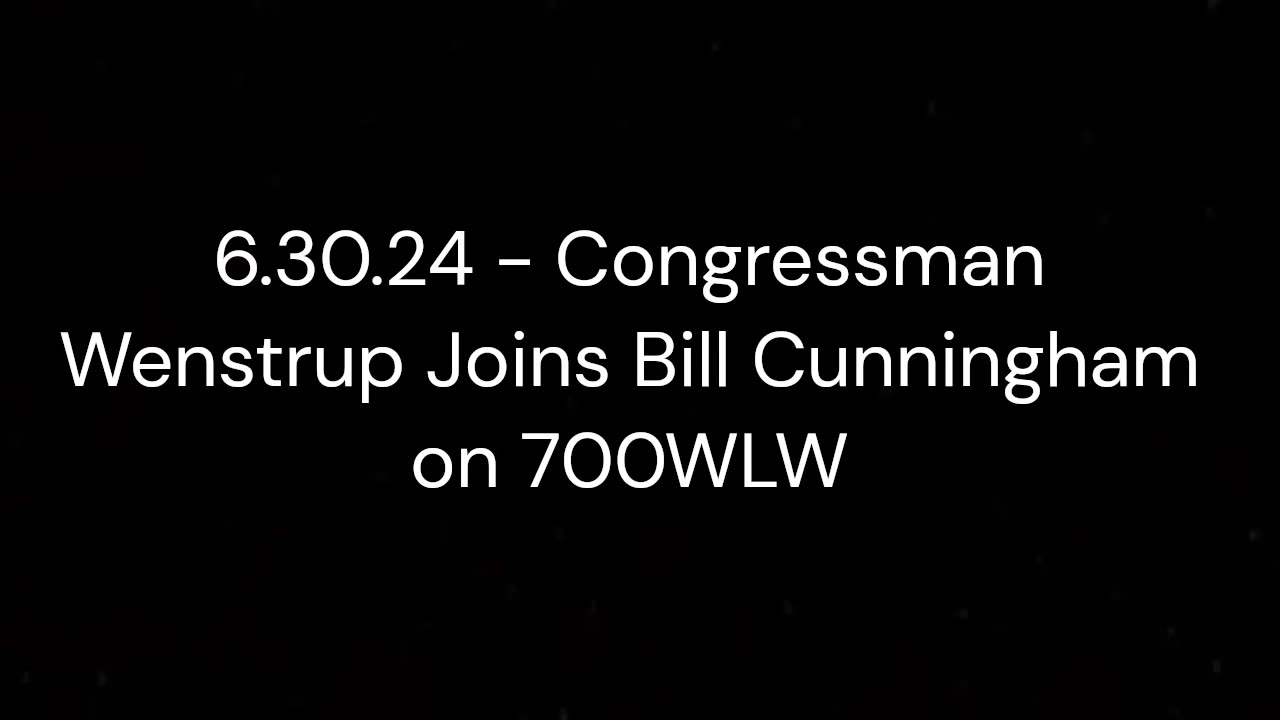 6.30.24 - Congressman Wenstrup Joins Bill Cunningham on 700WLW